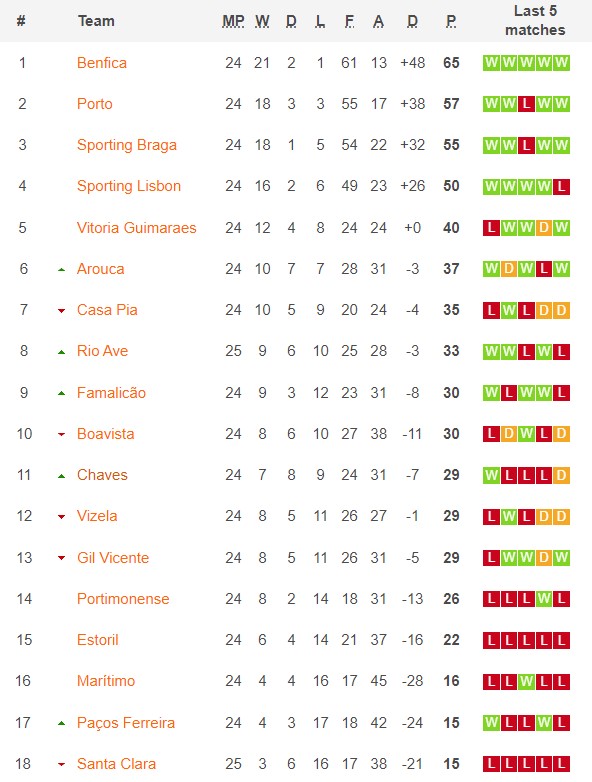 | # | Team | MP | W | D | L | F | A | D | P | Last 5 matches |
|---|---|---|---|---|---|---|---|---|---|---|
| 1 | Benfica | 24 | 21 | 2 | 1 | 61 | 13 | +48 | 65 | W W W W W |
| 2 | Porto | 24 | 18 | 3 | 3 | 55 | 17 | +38 | 57 | W W L W W |
| 3 | Sporting Braga | 24 | 18 | 1 | 5 | 54 | 22 | +32 | 55 | W W L W W |
| 4 | Sporting Lisbon | 24 | 16 | 2 | 6 | 49 | 23 | +26 | 50 | W W W W L |
| 5 | Vitoria Guimaraes | 24 | 12 | 4 | 8 | 24 | 24 | +0 | 40 | L W W D W |
| 6 | Arouca | 24 | 10 | 7 | 7 | 28 | 31 | -3 | 37 | W D W L W |
| 7 | Casa Pia | 24 | 10 | 5 | 9 | 20 | 24 | -4 | 35 | L W L D D |
| 8 | Rio Ave | 25 | 9 | 6 | 10 | 25 | 28 | -3 | 33 | W W L W L |
| 9 | Famalicão | 24 | 9 | 3 | 12 | 23 | 31 | -8 | 30 | W L W W L |
| 10 | Boavista | 24 | 8 | 6 | 10 | 27 | 38 | -11 | 30 | L D W L D |
| 11 | Chaves | 24 | 7 | 8 | 9 | 24 | 31 | -7 | 29 | W L L L D |
| 12 | Vizela | 24 | 8 | 5 | 11 | 26 | 27 | -1 | 29 | L W L D D |
| 13 | Gil Vicente | 24 | 8 | 5 | 11 | 26 | 31 | -5 | 29 | L W W D W |
| 14 | Portimonense | 24 | 8 | 2 | 14 | 18 | 31 | -13 | 26 | L L L W L |
| 15 | Estoril | 24 | 6 | 4 | 14 | 21 | 37 | -16 | 22 | L L L L L |
| 16 | Marítimo | 24 | 4 | 4 | 16 | 17 | 45 | -28 | 16 | L L W L L |
| 17 | Paços Ferreira | 24 | 4 | 3 | 17 | 18 | 42 | -24 | 15 | W L L W L |
| 18 | Santa Clara | 25 | 3 | 6 | 16 | 17 | 38 | -21 | 15 | L L L L L |